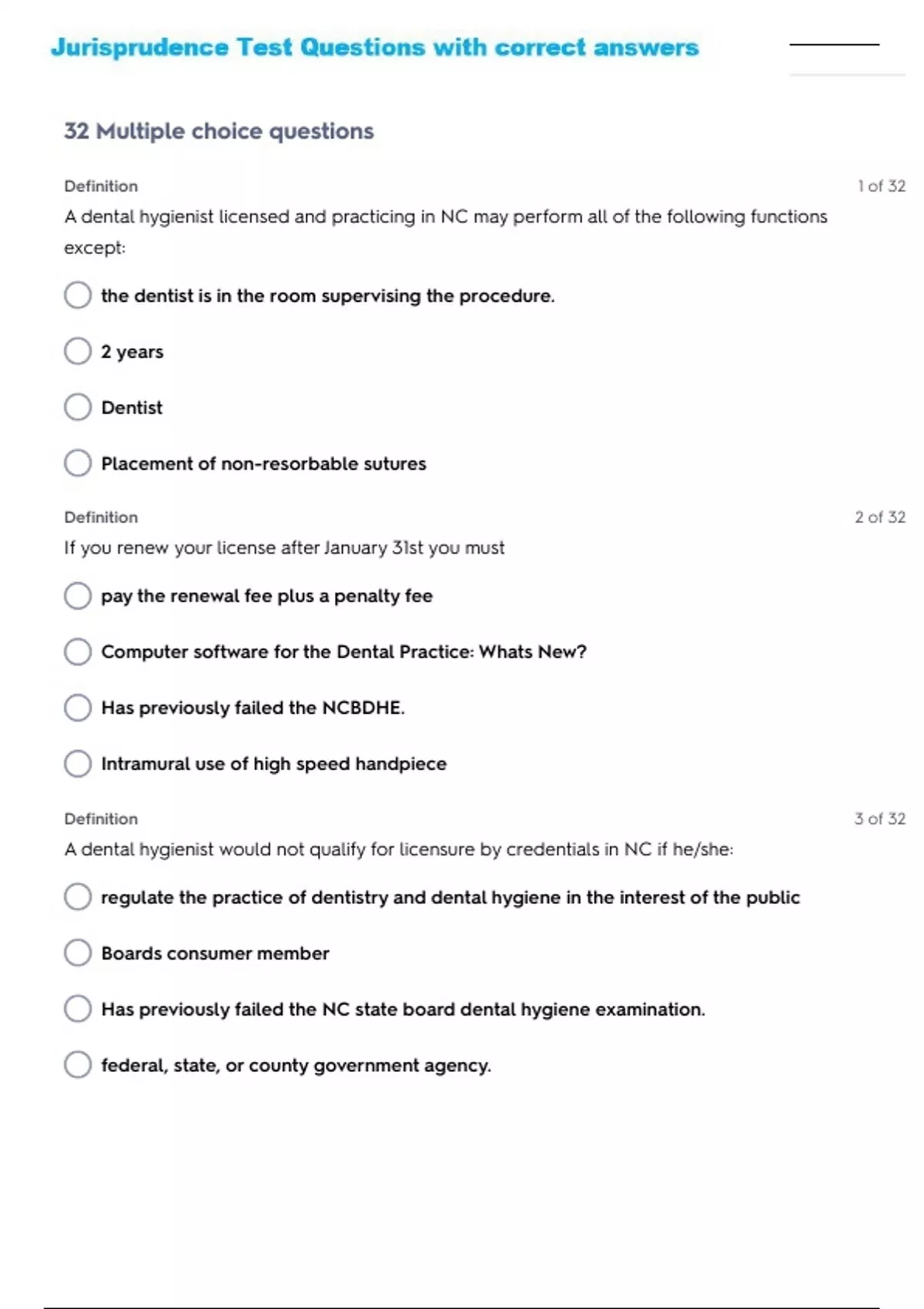 Jurisprudence Test Questions with correct answers

32 Multiple choice questions

Definition

1 of 32

A dental hygienist licensed and practicing in NC may perform all of the following functions except:

the dentist is in the room supervising the procedure.

2 years

Dentist

Placement of non-resorbable sutures

Definition

2 of 32

If you renew your license after January 31st you must

pay the renewal fee plus a penalty fee

Computer software for the Dental Practice: Whats New?

Has previously failed the NCBDHE.

Intramural use of high speed handpiece

Definition

3 of 32

A dental hygienist would not qualify for licensure by credentials in NC if he/she:

regulate the practice of dentistry and dental hygiene in the interest of the public

Boards consumer member

Has previously failed the NC state board dental hygiene examination.

federal, state, or county government agency.